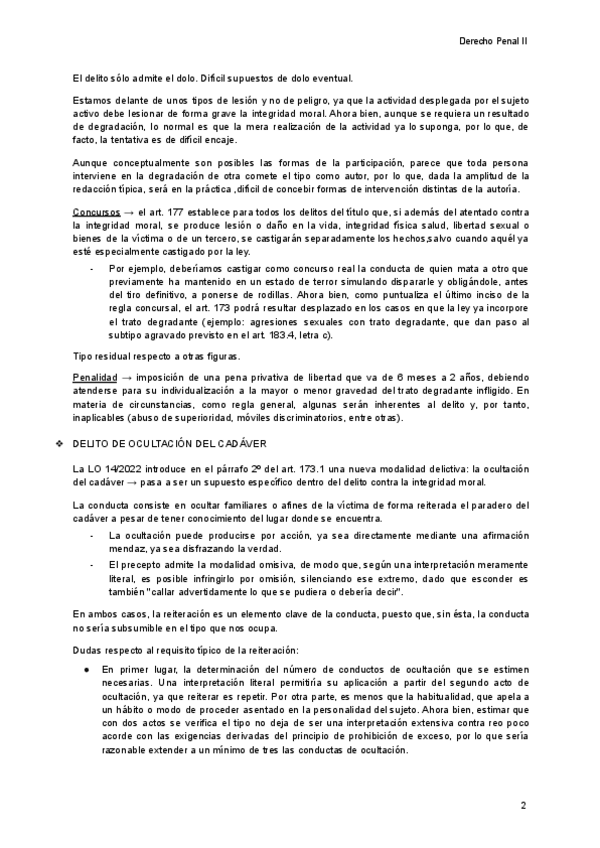 Derecho Penal II

El delito sólo admite el dolo. Difícil supuestos de dolo eventual.

Estamos delante de unos tipos de lesión y no de peligro, ya que la actividad desplegada por el sujeto activo debe lesionar de forma grave la integridad moral. Ahora bien, aunque se requiera un resultado de degradación, lo normal es que la mera realización de la actividad ya lo suponga, por lo que, de facto, la tentativa es de difícil encaje.

Aunque conceptualmente son posibles las formas de la participación, parece que toda persona interviene en la degradación de otra comete el tipo como autor, por lo que, dada la amplitud de la redacción típica, será en la práctica ,difícil de concebir formas de intervención distintas de la autoría.

Concursos → el art. 177 establece para todos los delitos del título que, si además del atentado contra la integridad moral, se produce lesión o daño en la vida, integridad física salud, libertad sexual o bienes de la víctima o de un tercero, se castigarán separadamente los hechos,salvo cuando aquél ya esté especialmente castigado por la ley.

- Por ejemplo, deberíamos castigar como concurso real la conducta de quien mata a otro que previamente ha mantenido en un estado de terror simulando dispararle y obligándole, antes del tiro definitivo, a ponerse de rodillas. Ahora bien, como puntualiza el último inciso de la regla concursal, el art. 173 podrá resultar desplazado en los casos en que la ley ya incorpore el trato degradante (ejemplo: agresiones sexuales con trato degradante, que dan paso al subtipo agravado previsto en el art. 183.4, letra c).

Tipo residual respecto a otras figuras.

Penalidad → imposición de una pena privativa de libertad que va de 6 meses a 2 años, debiendo atenderse para su individualización a la mayor o menor gravedad del trato degradante infligido. En materia de circunstancias, como regla general, algunas serán inherentes al delito y, por tanto, inaplicables (abuso de superioridad, móviles discriminatorios, entre otras).

❖ DELITO DE OCULTACIÓN DEL CADÁVER

La LO 14/2022 introduce en el párrafo 2º del art. 173.1 una nueva modalidad delictiva: la ocultación del cadáver → pasa a ser un supuesto específico dentro del delito contra la integridad moral.

La conducta consiste en ocultar familiares o afines de la víctima de forma reiterada el paradero del cadáver a pesar de tener conocimiento del lugar donde se encuentra.

- La ocultación puede producirse por acción, ya sea directamente mediante una afirmación mendaz, ya sea disfrazando la verdad.
- El precepto admite la modalidad omisiva, de modo que, según una interpretación meramente literal, es posible infringirlo por omisión, silenciando ese extremo, dado que esconder es también "callar advertidamente lo que se pudiera o debería decir".

En ambos casos, la reiteración es un elemento clave de la conducta, puesto que, sin ésta, la conducta no sería subsumible en el tipo que nos ocupa.

Dudas respecto al requisito típico de la reiteración:

● En primer lugar, la determinación del número de conductos de ocultación que se estimen necesarias. Una interpretación literal permitiría su aplicación a partir del segundo acto de ocultación, ya que reiterar es repetir. Por otra parte, es menos que la habitualidad, que apela a un hábito o modo de proceder asentado en la personalidad del sujeto. Ahora bien, estimar que con dos actos se verifica el tipo no deja de ser una interpretación extensiva contra reo poco acorde con las exigencias derivadas del principio de prohibición de exceso, por lo que sería razonable extender a un mínimo de tres las conductas de ocultación.

2